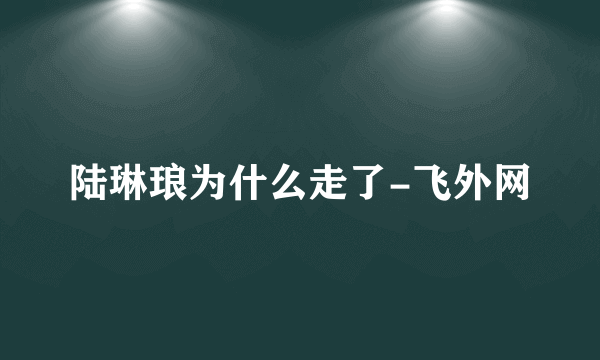 陆琳琅为什么走了-飞外网